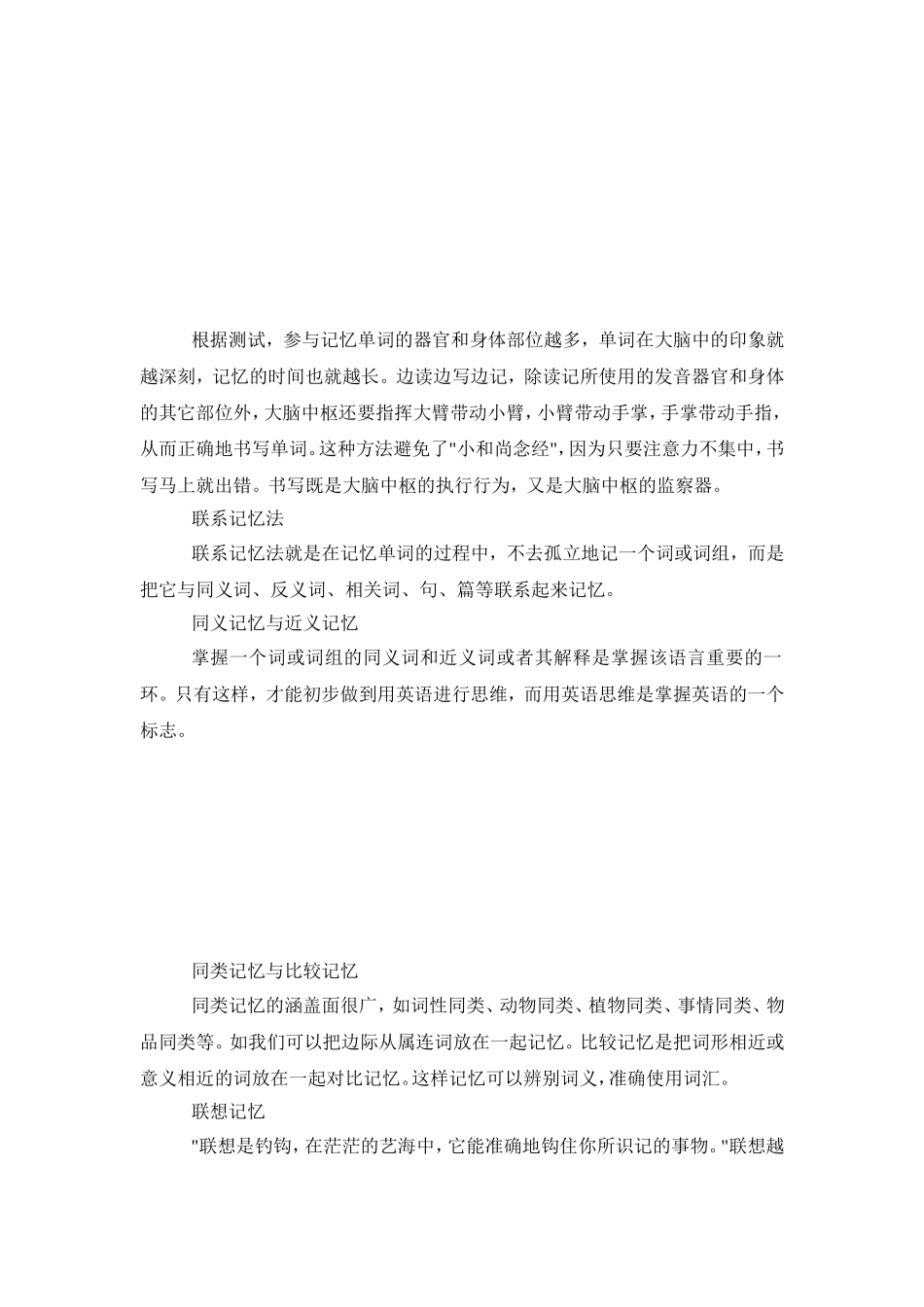 根据测试，参与记忆单词的器官和身体部位越多，单词在大脑中的印象就越深刻，记忆的时间也就越长。边读边写边记，除读记所使用的发音器官和身体的其它部位外，大脑中枢还要指挥大臂带动小臂，小臂带动手掌，手掌带动手指，从而正确地书写单词。这种方法避免了"小和尚念经"，因为只要注意力不集中，书写马上就出错。书写既是大脑中枢的执行行为，又是大脑中枢的监察器。

联系记忆法

联系记忆法就是在记忆单词的过程中，不去孤立地记一个词或词组，而是把它与同义词、反义词、相关词、句、篇等联系起来记忆。

同义记忆与近义记忆

掌握一个词或词组的同义词和近义词或者其解释是掌握该语言重要的一环。只有这样，才能初步做到用英语进行思维，而用英语思维是掌握英语的一个标志。

同类记忆与比较记忆

同类记忆的涵盖面很广，如词性同类、动物同类、植物同类、事情同类、物品同类等。如我们可以把边际从属连词放在一起记忆。比较记忆是把词形相近或意义相近的词放在一起对比记忆。这样记忆可以辨别词义，准确使用词汇。

联想记忆

"联想是钓钩，在茫茫的艺海中，它能准确地钩住你所识记的事物。"联想越